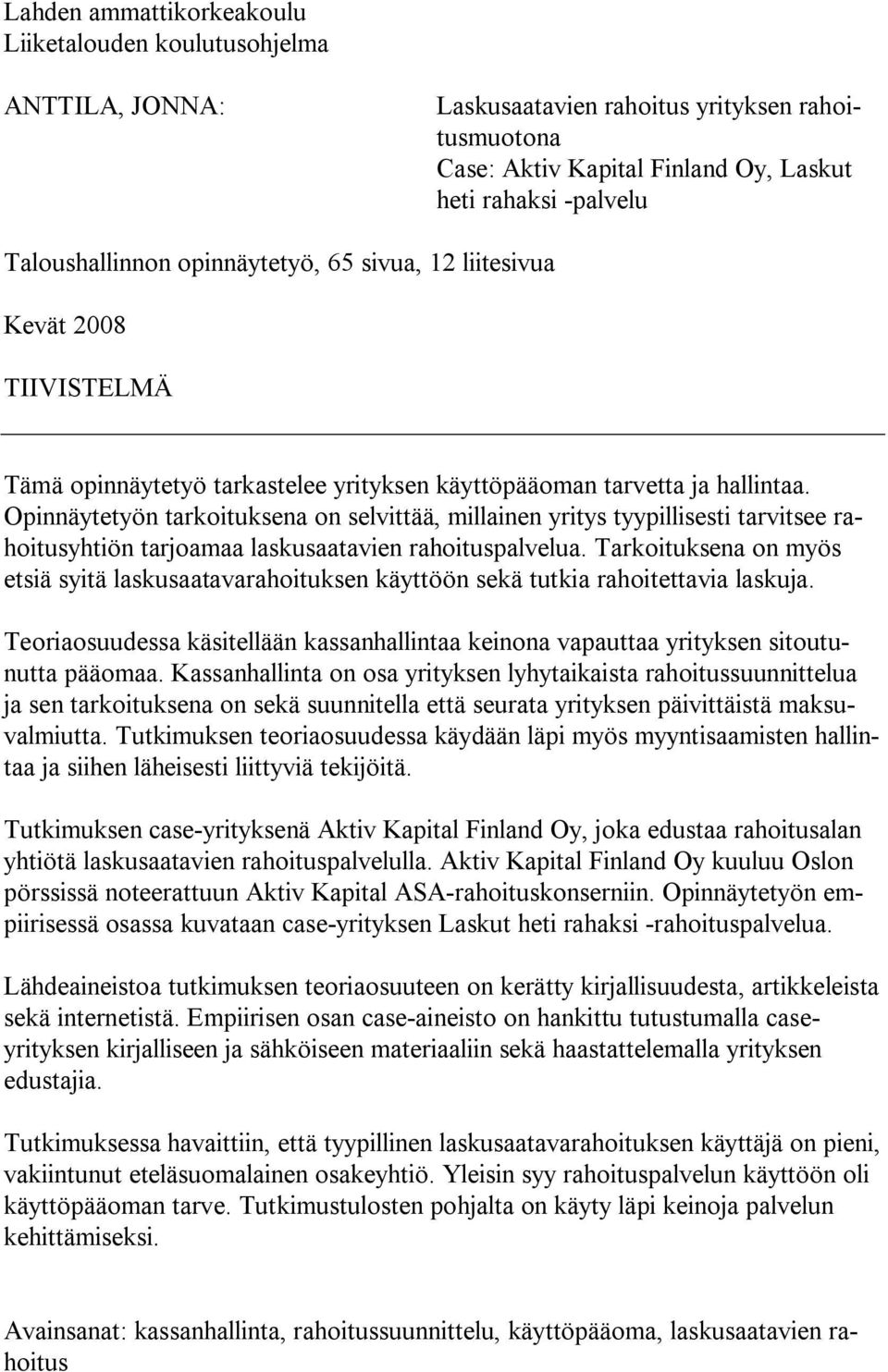 Lahden ammattikorkeakoulu
Liiketalouden koulutusohjelma

ANTTILA, JONNA:

Laskusaatavien rahoitus yrityksen rahoitusmuotona
Case: Aktiv Kapital Finland Oy, Laskut heti rahaksi -palvelu

Taloushallinnon opinnäytetyö, 65 sivua, 12 liitesivua

Kevät 2008

TIIVISTELMÄ

Tämä opinnäytetyö tarkastelee yrityksen käyttöpääoman tarvetta ja hallintaa. Opinnäytetyön tarkoituksena on selvittää, millainen yritys tyypillisesti tarvitsee rahoitusyhtiön tarjoamaa laskusaatavien rahoituspalvelua. Tarkoituksena on myös etsiä syitä laskusaatavarahoituksen käyttöön sekä tutkia rahoitettavia laskuja.

Teoriaosuudessa käsitellään kassanhallintaa keinona vapauttaa yrityksen sitoutunutta pääomaa. Kassanhallinta on osa yrityksen lyhytaikaista rahoitussuunnittelua ja sen tarkoituksena on sekä suunnitella että seurata yrityksen päivittäistä maksuvalmiutta. Tutkimuksen teoriaosuudessa käydään läpi myös myyntisaamisten hallintaa ja siihen läheisesti liittyviä tekijöitä.

Tutkimuksen case-yrityksenä Aktiv Kapital Finland Oy, joka edustaa rahoitusalan yhtiötä laskusaatavien rahoituspalvelulla. Aktiv Kapital Finland Oy kuuluu Oslon pörssissä noteerattuun Aktiv Kapital ASA-rahoituskonserniin. Opinnäytetyön empiirisessä osassa kuvataan case-yrityksen Laskut heti rahaksi -rahoituspalvelua.

Lähdeaineistoa tutkimuksen teoriaosuuteen on kerätty kirjallisuudesta, artikkeleista sekä internetistä. Empiirisen osan case-aineisto on hankittu tutustumalla case-yrityksen kirjalliseen ja sähköiseen materiaaliin sekä haastattelemalla yrityksen edustajia.

Tutkimuksessa havaittiin, että tyypillinen laskusaatavarahoituksen käyttäjä on pieni, vakiintunut eteläsuomalainen osakeyhtiö. Yleisin syy rahoituspalvelun käyttöön oli käyttöpääoman tarve. Tutkimustulosten pohjalta on käyty läpi keinoja palvelun kehittämiseksi.

Avainsanat: kassanhallinta, rahoitussuunnittelu, käyttöpääoma, laskusaatavien rahoitus